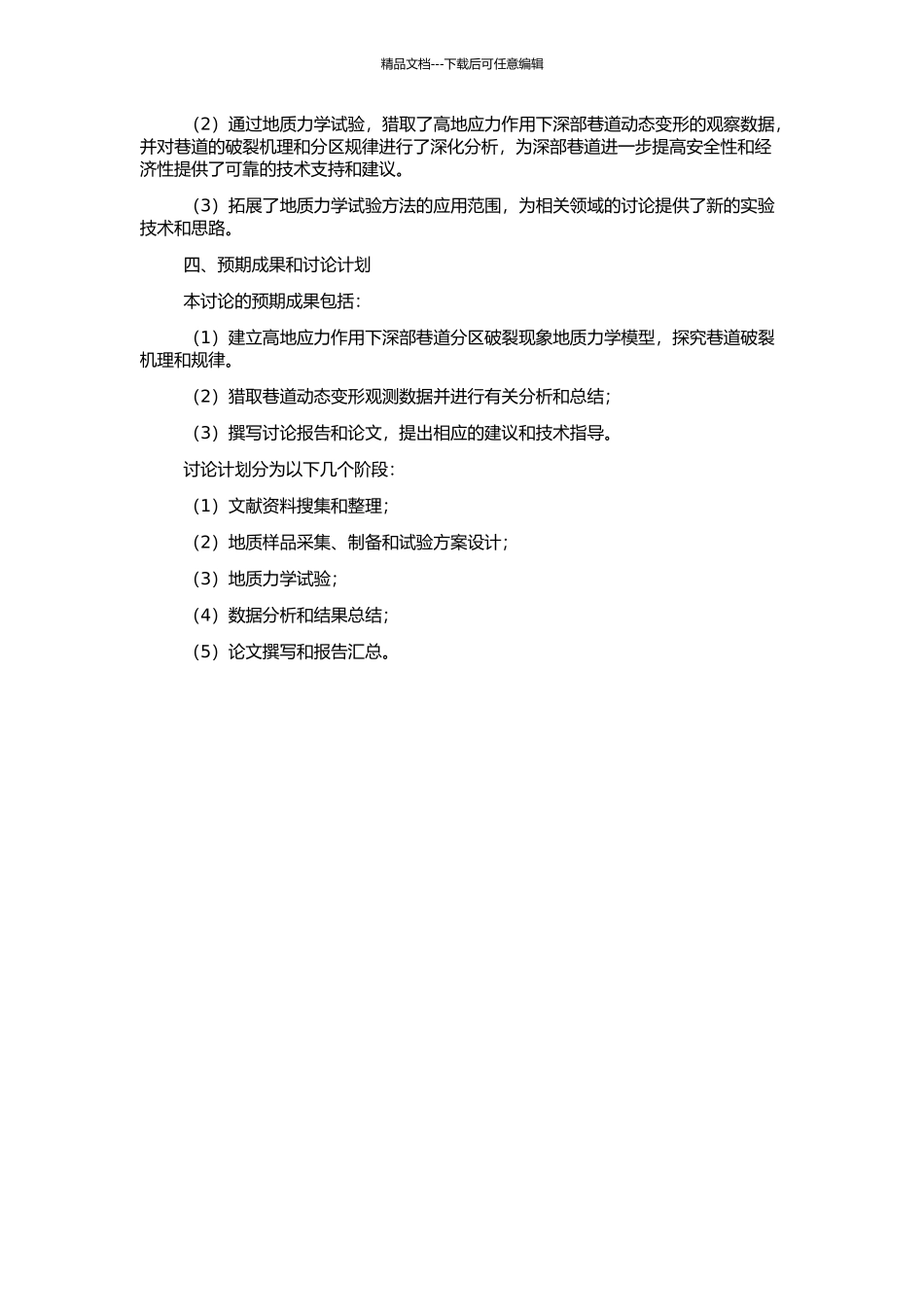 精品文档---下载后可任意编辑

（2）通过地质力学试验，猎取了高地应力作用下深部巷道动态变形的观察数据，并对巷道的破裂机理和分区规律进行了深化分析，为深部巷道进一步提高安全性和经济性提供了可靠的技术支持和建议。

（3）拓展了地质力学试验方法的应用范围，为相关领域的讨论提供了新的实验技术和思路。

四、预期成果和讨论计划

本讨论的预期成果包括：

（1）建立高地应力作用下深部巷道分区破裂现象地质力学模型，探究巷道破裂机理和规律。

（2）猎取巷道动态变形观测数据并进行有关分析和总结；

（3）撰写讨论报告和论文，提出相应的建议和技术指导。

讨论计划分为以下几个阶段：

（1）文献资料搜集和整理；

（2）地质样品采集、制备和试验方案设计；

（3）地质力学试验；

（4）数据分析和结果总结；

（5）论文撰写和报告汇总。